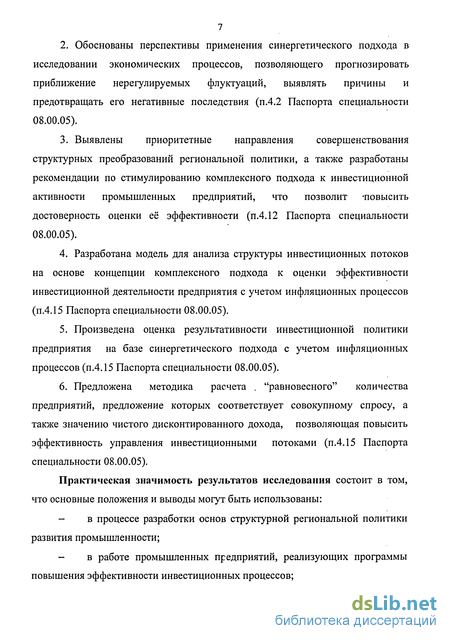 7

2. Обоснованы перспективы применения синергетического подхода в исследовании экономических процессов, позволяющего прогнозировать приближение нерегулируемых флуктуаций, выявлять причины и предотвращать его негативные последствия (п.4.2 Паспорта специальности 08.00.05).

3. Выявлены приоритетные направления совершенствования структурных преобразований региональной политики, а также разработаны рекомендации по стимулированию комплексного подхода к инвестиционной активности промышленных предприятий, что позволит повысить достоверность оценки её эффективности (п.4.12 Паспорта специальности 08.00.05).

4. Разработана модель для анализа структуры инвестиционных потоков на основе концепции комплексного подхода к оценки эффективности инвестиционной деятельности предприятия с учетом инфляционных процессов (п.4.15 Паспорта специальности 08.00.05).

5. Произведена оценка результативности инвестиционной политики предприятия на базе синергетического подхода с учетом инфляционных процессов (п.4.15 Паспорта специальности 08.00.05).

6. Предложена методика расчета "равновесного" количества предприятий, предложение которых соответствует совокупному спросу, а также значению чистого дисконтированного дохода, позволяющая повысить эффективность управления инвестиционными потоками (п.4.15 Паспорта специальности 08.00.05).

Практическая значимость результатов исследования состоит в том, что основные положения и выводы могут быть использованы:

– в процессе разработки основ структурной региональной политики развития промышленности;

– в работе промышленных предприятий, реализующих программы повышения эффективности инвестиционных процессов;

dsLib.net
библиотека диссертаций